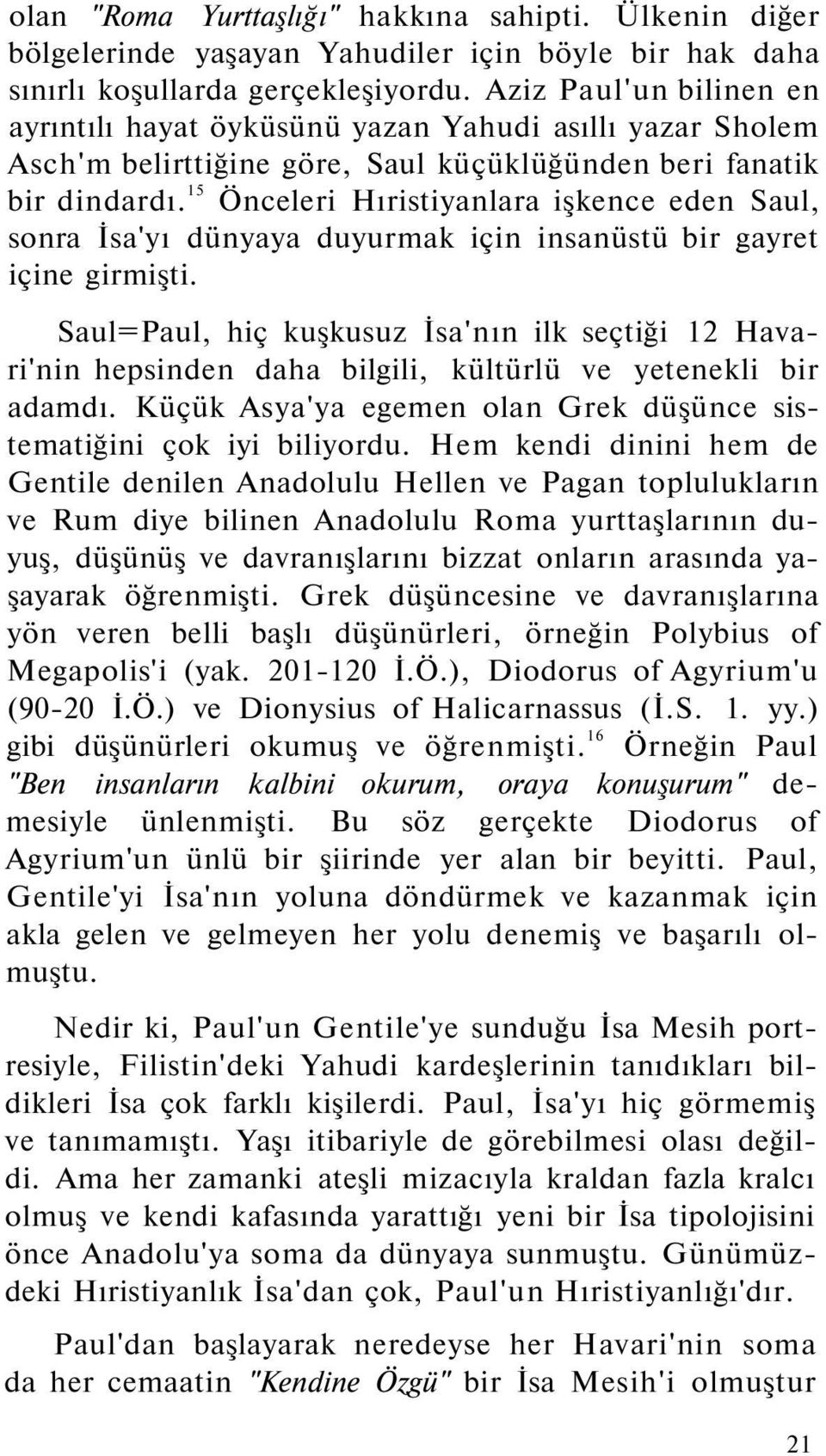 olan "Roma Yurttaşlığı" hakkına sahipti. Ülkenin diğer bölgelerinde yaşayan Yahudiler için böyle bir hak daha sınırlı koşullarda gerçekleşiyordu. Aziz Paul'un bilinen en ayrıntılı hayat öyküsünü yazan Yahudi asıllı yazar Sholem Asch'm belirttiğine göre, Saul küçüklüğünden beri fanatik bir dindardı.$^{15}$ Önceleri Hıristiyanlara işkence eden Saul, sonra İsa'yı dünyaya duyurmak için insanüstü bir gayret içine girmişti.

Saul=Paul, hiç kuşkusuz İsa'nın ilk seçtiği 12 Havari'nin hepsinden daha bilgili, kültürlü ve yetenekli bir adamdı. Küçük Asya'ya egemen olan Grek düşünce sistematiğini çok iyi biliyordu. Hem kendi dinini hem de Gentile denilen Anadolulu Hellen ve Pagan toplulukların ve Rum diye bilinen Anadolulu Roma yurttaşlarının duyuş, düşünüş ve davranışlarını bizzat onların arasında yaşayarak öğrenmişti. Grek düşüncesine ve davranışlarına yön veren belli başlı düşünürleri, örneğin Polybius of Megapolis'i (yak. 201-120 İ.Ö.), Diodorus of Agyrium'u (90-20 İ.Ö.) ve Dionysius of Halicarnassus (İ.S. 1. yy.) gibi düşünürleri okumuş ve öğrenmişti.$^{16}$ Örneğin Paul "Ben insanların kalbini okurum, oraya konuşurum" demesiyle ünlenmişti. Bu söz gerçekte Diodorus of Agyrium'un ünlü bir şiirinde yer alan bir beyitti. Paul, Gentile'yi İsa'nın yoluna döndürmek ve kazanmak için akla gelen ve gelmeyen her yolu denemiş ve başarılı olmuştu.

Nedir ki, Paul'un Gentile'ye sunduğu İsa Mesih portresiyle, Filistin'deki Yahudi kardeşlerinin tanıdıkları bildikleri İsa çok farklı kişilerdi. Paul, İsa'yı hiç görmemiş ve tanımamıştı. Yaşı itibariyle de görebilmesi olası değildi. Ama her zamanki ateşli mizacıyla kraldan fazla kralcı olmuş ve kendi kafasında yarattığı yeni bir İsa tipolojisini önce Anadolu'ya soma da dünyaya sunmuştu. Günümüzdeki Hıristiyanlık İsa'dan çok, Paul'un Hıristiyanlığı'dır.

Paul'dan başlayarak neredeyse her Havari'nin soma da her cemaatin "Kendine Özgü" bir İsa Mesih'i olmuştur

21